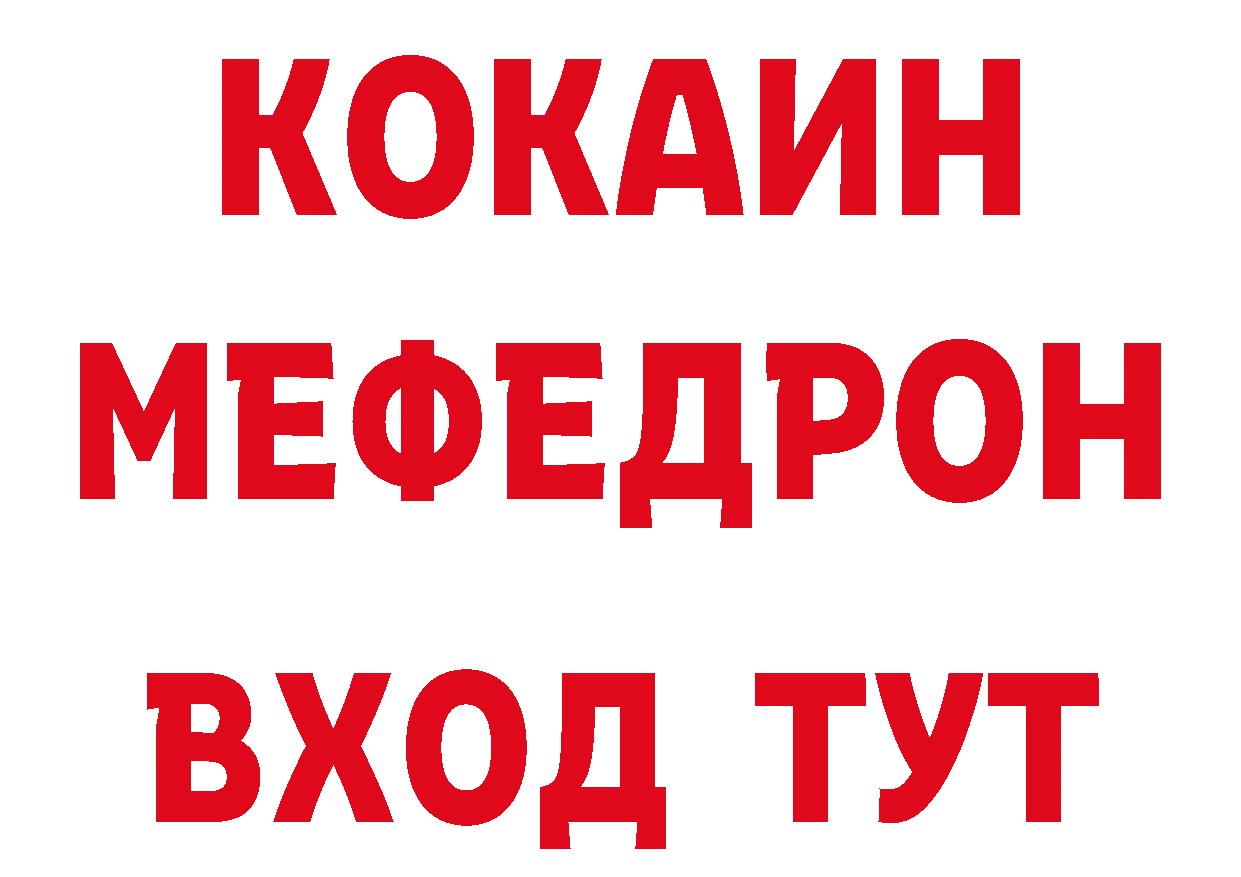 КОКАИН
МЕФЕДРОН
ВХОД ТУТ